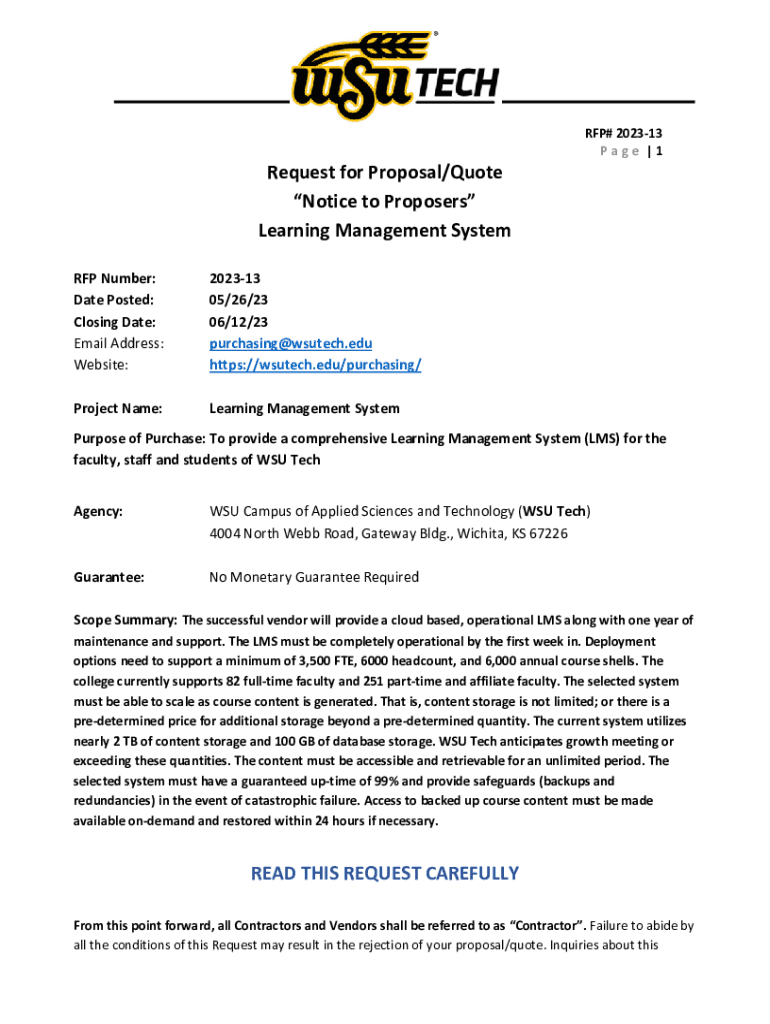 WSU TECH

RFP# 2023-13
Page | 1

Request for Proposal/Quote
"Notice to Proposers"
Learning Management System

RFP Number: 2023-13
Date Posted: 05/26/23
Closing Date: 06/12/23
Email Address: purchasing@wsutech.edu
Website: https://wsutech.edu/purchasing/

Project Name: Learning Management System

Purpose of Purchase: To provide a comprehensive Learning Management System (LMS) for the faculty, staff and students of WSU Tech

Agency: WSU Campus of Applied Sciences and Technology (WSU Tech)
4004 North Webb Road, Gateway Bldg., Wichita, KS 67226

Guarantee: No Monetary Guarantee Required

Scope Summary: The successful vendor will provide a cloud based, operational LMS along with one year of maintenance and support. The LMS must be completely operational by the first week in. Deployment options need to support a minimum of 3,500 FTE, 6000 headcount, and 6,000 annual course shells. The college currently supports 82 full-time faculty and 251 part-time and affiliate faculty. The selected system must be able to scale as course content is generated. That is, content storage is not limited; or there is a pre-determined price for additional storage beyond a pre-determined quantity. The current system utilizes nearly 2 TB of content storage and 100 GB of database storage. WSU Tech anticipates growth meeting or exceeding these quantities. The content must be accessible and retrievable for an unlimited period. The selected system must have a guaranteed up-time of 99% and provide safeguards (backups and redundancies) in the event of catastrophic failure. Access to backed up course content must be made available on-demand and restored within 24 hours if necessary.

READ THIS REQUEST CAREFULLY

From this point forward, all Contractors and Vendors shall be referred to as "Contractor". Failure to abide by all the conditions of this Request may result in the rejection of your proposal/quote. Inquiries about this